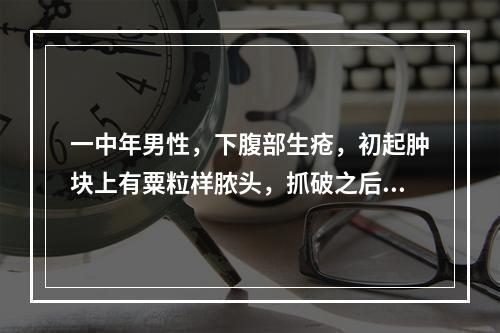 一中年男性，下腹部生疮，初起肿块上有粟粒样脓头，抓破之后...